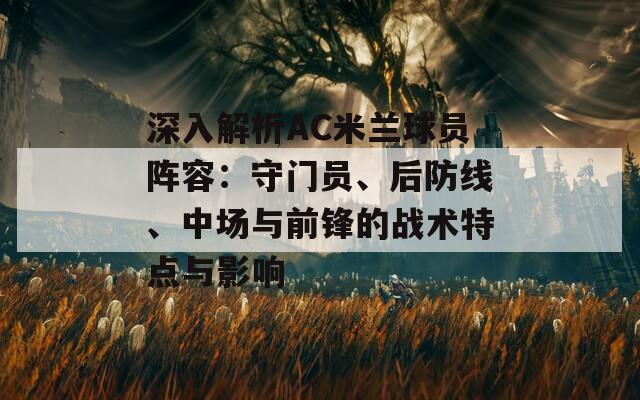 深入解析AC米兰球员阵容：守门员、后防线、中场与前锋的战术特点与影响